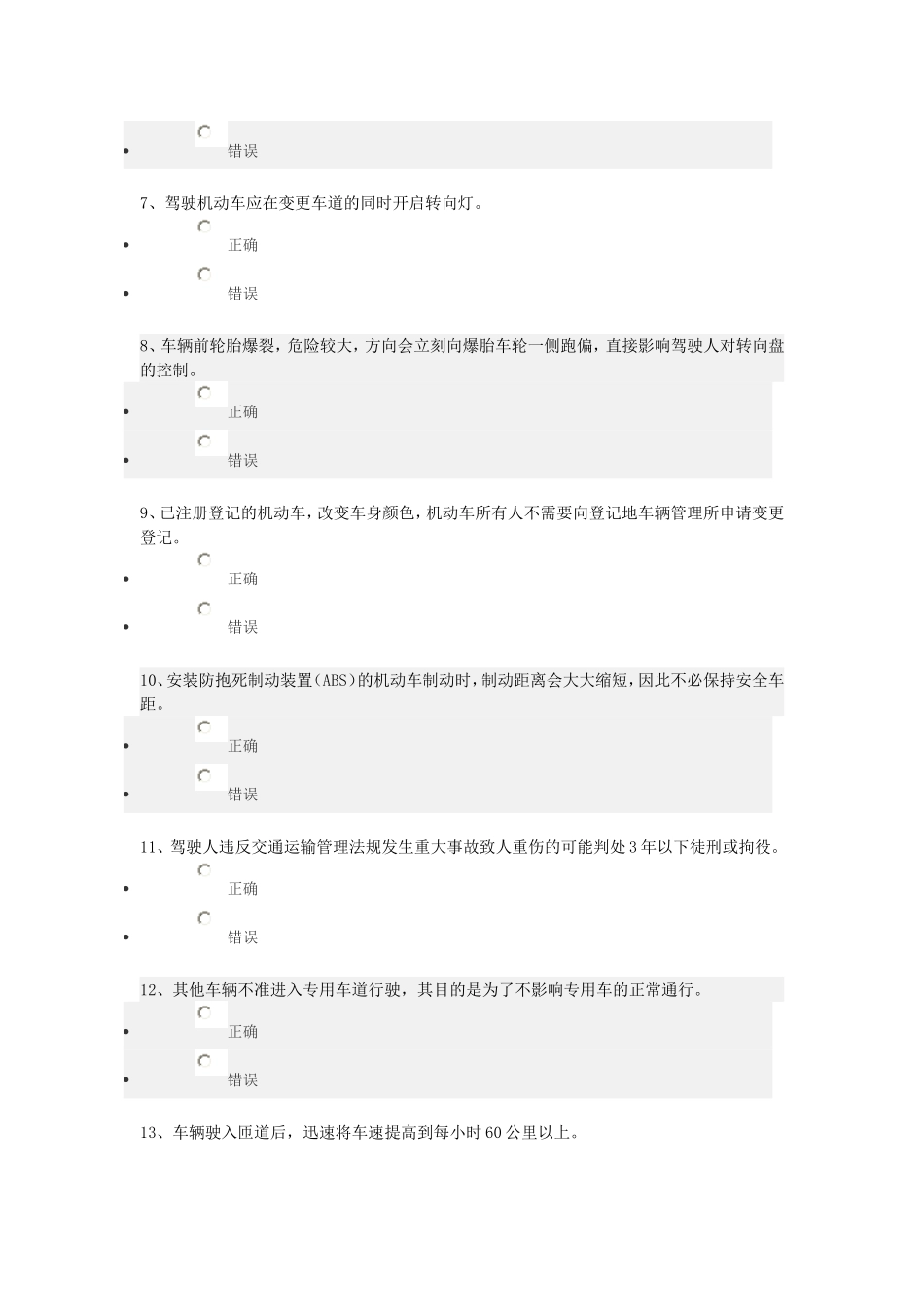 - 错误

7、驾驶机动车应在变更车道的同时开启转向灯。

- 正确
- 错误

8、车辆前轮胎爆裂，危险较大，方向会立刻向爆胎车轮一侧跑偏，直接影响驾驶人对转向盘的控制。

- 正确
- 错误

9、已注册登记的机动车，改变车身颜色，机动车所有人不需要向登记地车辆管理所申请变更登记。

- 正确
- 错误

10、安装防抱死制动装置(ABS)的机动车制动时，制动距离会大大缩短，因此不必保持安全车距。

- 正确
- 错误

11、驾驶人违反交通运输管理法规发生重大事故致人重伤的可能判处3年以下徒刑或拘役。

- 正确
- 错误

12、其他车辆不准进入专用车道行驶，其目的是为了不影响专用车的正常通行。

- 正确
- 错误

13、车辆驶入匝道后，迅速将车速提高到每小时60公里以上。